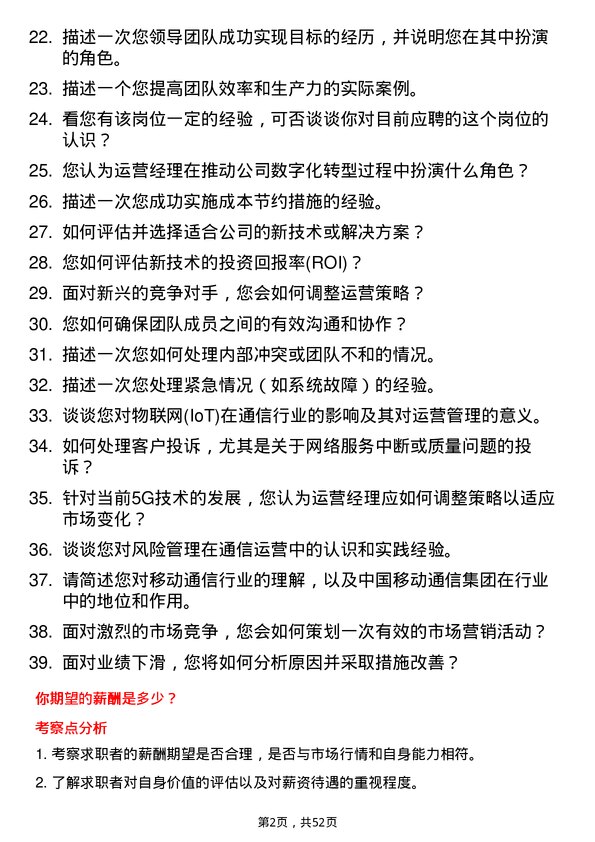 22. 描述一次您领导团队成功实现目标的经历，并说明您在其中扮演的角色。

23. 描述一个您提高团队效率和生产力的实际案例。

24. 看您有该岗位一定的经验，可否谈谈你对目前应聘的这个岗位的认识？

25. 您认为运营经理在推动公司数字化转型过程中扮演什么角色？

26. 描述一次您成功实施成本节约措施的经验。

27. 如何评估并选择适合公司的新技术或解决方案？

28. 您如何评估新技术的投资回报率(ROI)？

29. 面对新兴的竞争对手，您会如何调整运营策略？

30. 您如何确保团队成员之间的有效沟通和协作？

31. 描述一次您如何处理内部冲突或团队不和的情况。

32. 描述一次您处理紧急情况（如系统故障）的经验。

33. 谈谈您对物联网(IoT)在通信行业的影响及其对运营管理的意义。

34. 如何处理客户投诉，尤其是关于网络服务中断或质量问题的投诉？

35. 针对当前5G技术的发展，您认为运营经理应如何调整策略以适应市场变化？

36. 谈谈您对风险管理在通信运营中的认识和实践经验。

37. 请简述您对移动通信行业的理解，以及中国移动通信集团在行业中的地位和作用。

38. 面对激烈的市场竞争，您会如何策划一次有效的市场营销活动？

39. 面对业绩下滑，您将如何分析原因并采取措施改善？

你期望的薪酬是多少？

考察点分析

1. 考察求职者的薪酬期望是否合理，是否与市场行情和自身能力相符。

2. 了解求职者对自身价值的评估以及对薪资待遇的重视程度。

第2页，共52页